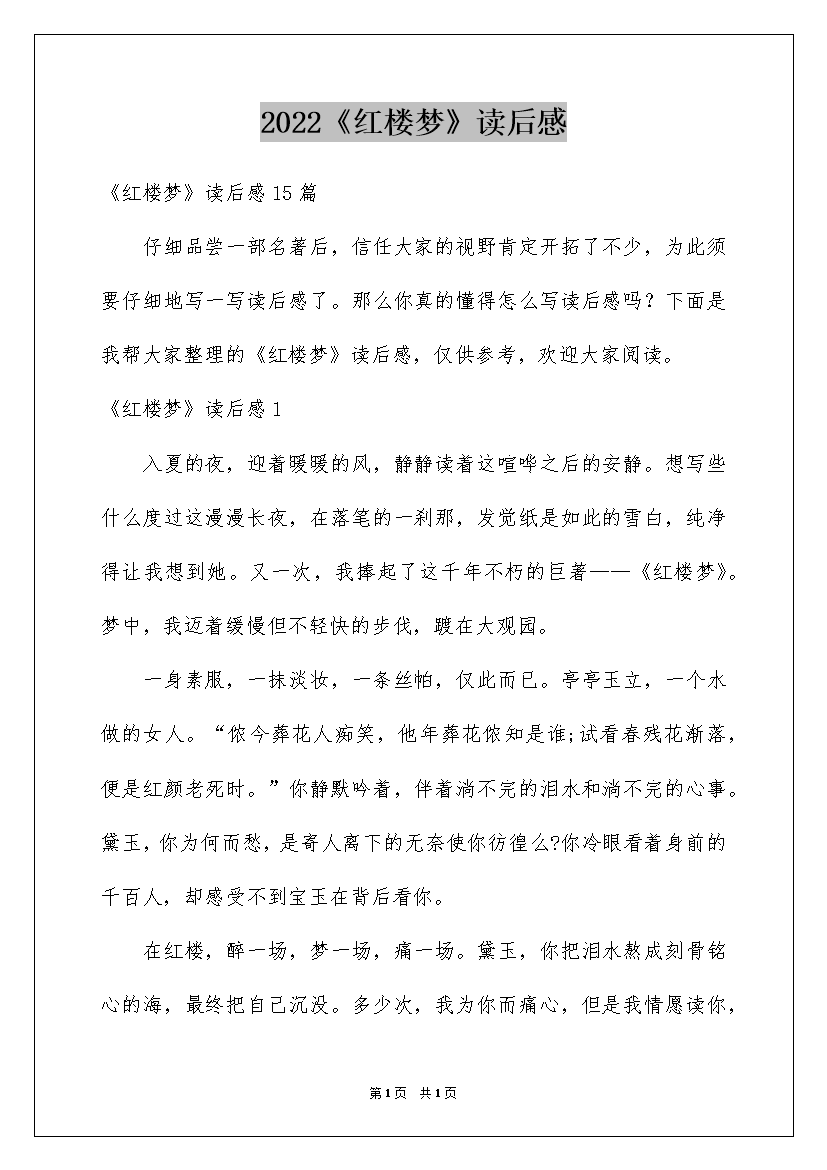 2022《红楼梦》读后感

《红楼梦》读后感15篇

仔细品尝一部名著后，信任大家的视野肯定开拓了不少，为此须要仔细地写一写读后感了。那么你真的懂得怎么写读后感吗？下面是我帮大家整理的《红楼梦》读后感，仅供参考，欢迎大家阅读。

《红楼梦》读后感1

入夏的夜，迎着暖暖的风，静静读着这喧哗之后的安静。想写些什么度过这漫漫长夜，在落笔的一刹那，发觉纸是如此的雪白，纯净得让我想到她。又一次，我捧起了这千年不朽的巨著——《红楼梦》。梦中，我迈着缓慢但不轻快的步伐，踱在大观园。

一身素服，一抹淡妆，一条丝帕，仅此而已。亭亭玉立，一个水做的女人。“侬今葬花人痴笑，他年葬花侬知是谁;试看春残花渐落，便是红颜老死时。”你静默吟着，伴着淌不完的泪水和淌不完的心事。黛玉，你为何而愁，是寄人离下的无奈使你彷徨么?你冷眼看着身前的千百人，却感受不到宝玉在背后看你。

在红楼，醉一场，梦一场，痛一场。黛玉，你把泪水熬成刻骨铭心的海，最终把自己沉没。多少次，我为你而痛心，但是我情愿读你，

第1页 共1页